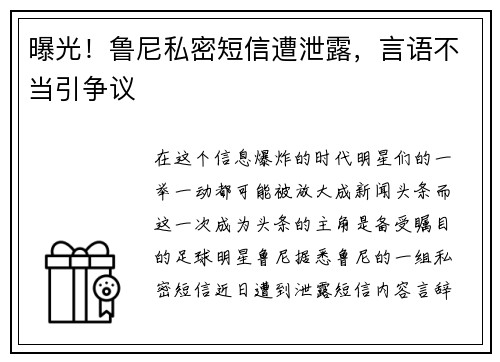 曝光！鲁尼私密短信遭泄露，言语不当引争议

在这个信息爆炸的时代明星们的一举一动都可能被放大成新闻头条而这一次成为头条的主角是备受瞩目的足球明星鲁尼据悉鲁尼的一组私密短信近日遭到泄露短信内容言辞